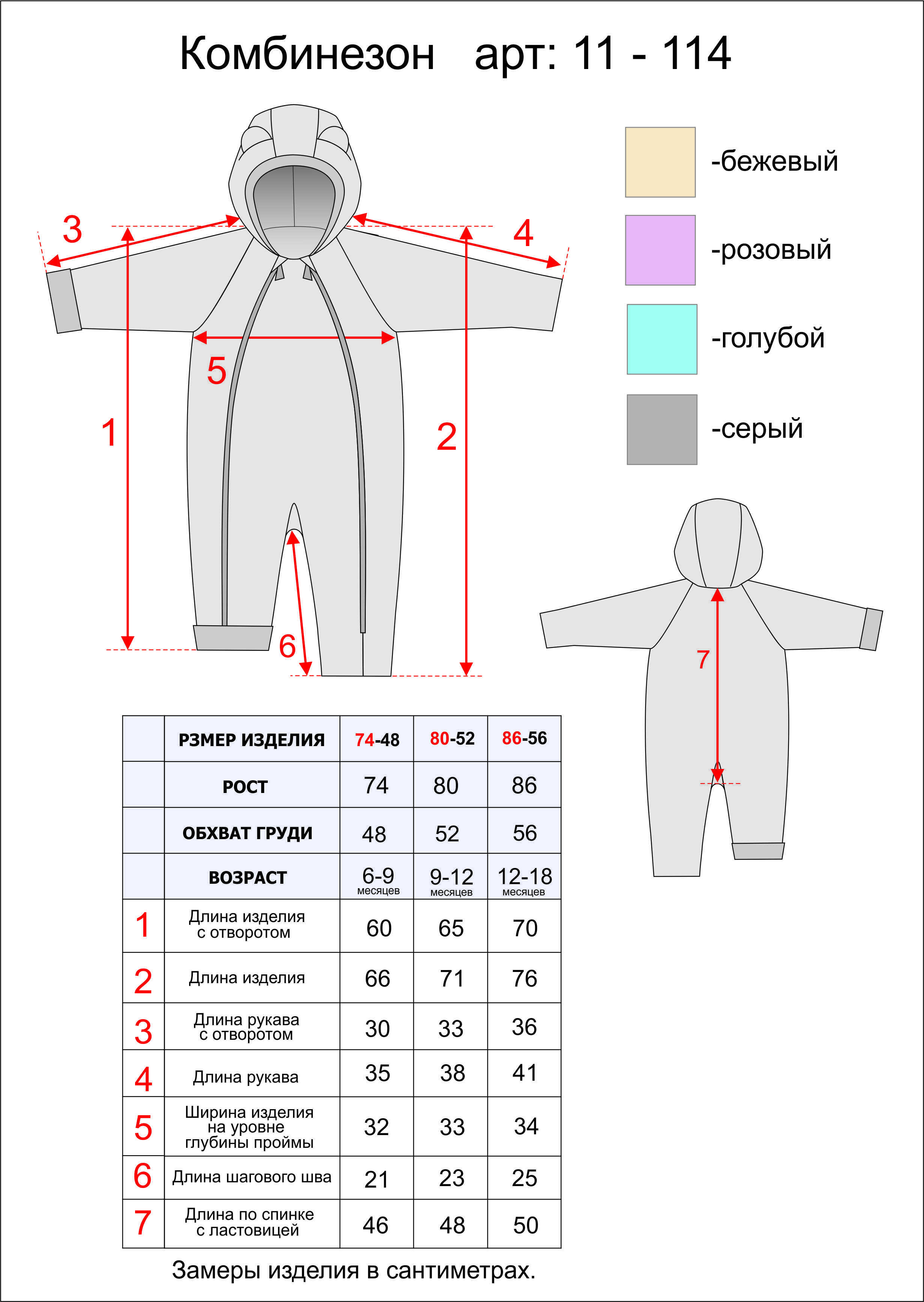 Комбинезон арт: 11 - 114

-бежевый

-розовый

-голубой

-серый

3

4

5

1

2

6

7

| | РЗМЕР ИЗДЕЛИЯ | 74-48 | 80-52 | 86-56 |
|---|---|---|---|---|
| | РОСТ | 74 | 80 | 86 |
| | ОБХВАТ ГРУДИ | 48 | 52 | 56 |
| | ВОЗРАСТ | 6-9 месяцев | 9-12 месяцев | 12-18 месяцев |
| 1 | Длина изделия с отворотом | 60 | 65 | 70 |
| 2 | Длина изделия | 66 | 71 | 76 |
| 3 | Длина рукава с отворотом | 30 | 33 | 36 |
| 4 | Длина рукава | 35 | 38 | 41 |
| 5 | Ширина изделия на уровне глубины проймы | 32 | 33 | 34 |
| 6 | Длина шагового шва | 21 | 23 | 25 |
| 7 | Длина по спинке с ластовицей | 46 | 48 | 50 |

Замеры изделия в сантиметрах.